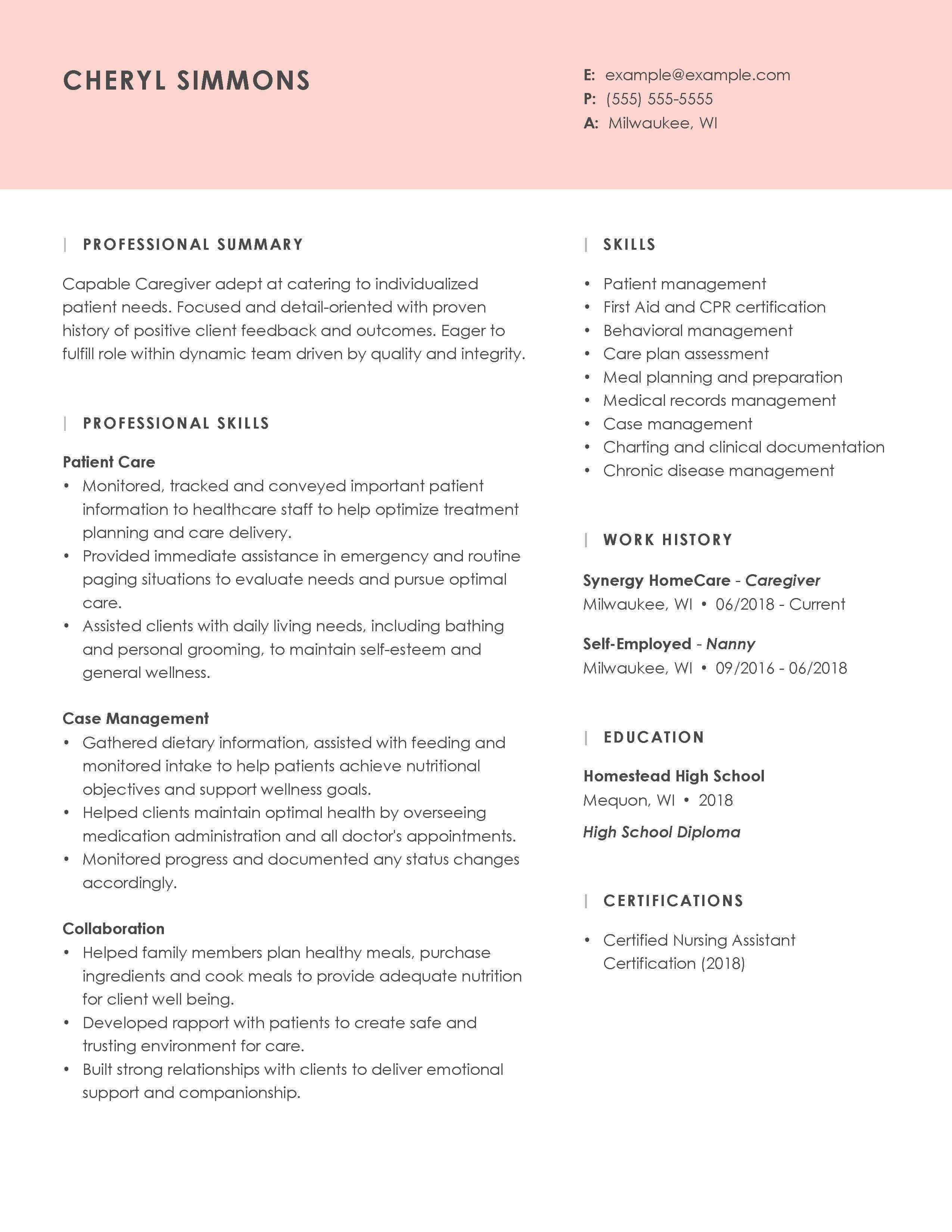 CHERYL SIMMONS

E: example@example.com
P: (555) 555-5555
A: Milwaukee, WI

PROFESSIONAL SUMMARY

Capable Caregiver adept at catering to individualized patient needs. Focused and detail-oriented with proven history of positive client feedback and outcomes. Eager to fulfill role within dynamic team driven by quality and integrity.

PROFESSIONAL SKILLS

Patient Care
• Monitored, tracked and conveyed important patient information to healthcare staff to help optimize treatment planning and care delivery.
• Provided immediate assistance in emergency and routine paging situations to evaluate needs and pursue optimal care.
• Assisted clients with daily living needs, including bathing and personal grooming, to maintain self-esteem and general wellness.

Case Management
• Gathered dietary information, assisted with feeding and monitored intake to help patients achieve nutritional objectives and support wellness goals.
• Helped clients maintain optimal health by overseeing medication administration and all doctor's appointments.
• Monitored progress and documented any status changes accordingly.

Collaboration
• Helped family members plan healthy meals, purchase ingredients and cook meals to provide adequate nutrition for client well being.
• Developed rapport with patients to create safe and trusting environment for care.
• Built strong relationships with clients to deliver emotional support and companionship.

SKILLS

• Patient management
• First Aid and CPR certification
• Behavioral management
• Care plan assessment
• Meal planning and preparation
• Medical records management
• Case management
• Charting and clinical documentation
• Chronic disease management

WORK HISTORY

Synergy HomeCare - Caregiver
Milwaukee, WI • 06/2018 - Current

Self-Employed - Nanny
Milwaukee, WI • 09/2016 - 06/2018

EDUCATION

Homestead High School
Mequon, WI • 2018
High School Diploma

CERTIFICATIONS

• Certified Nursing Assistant Certification (2018)